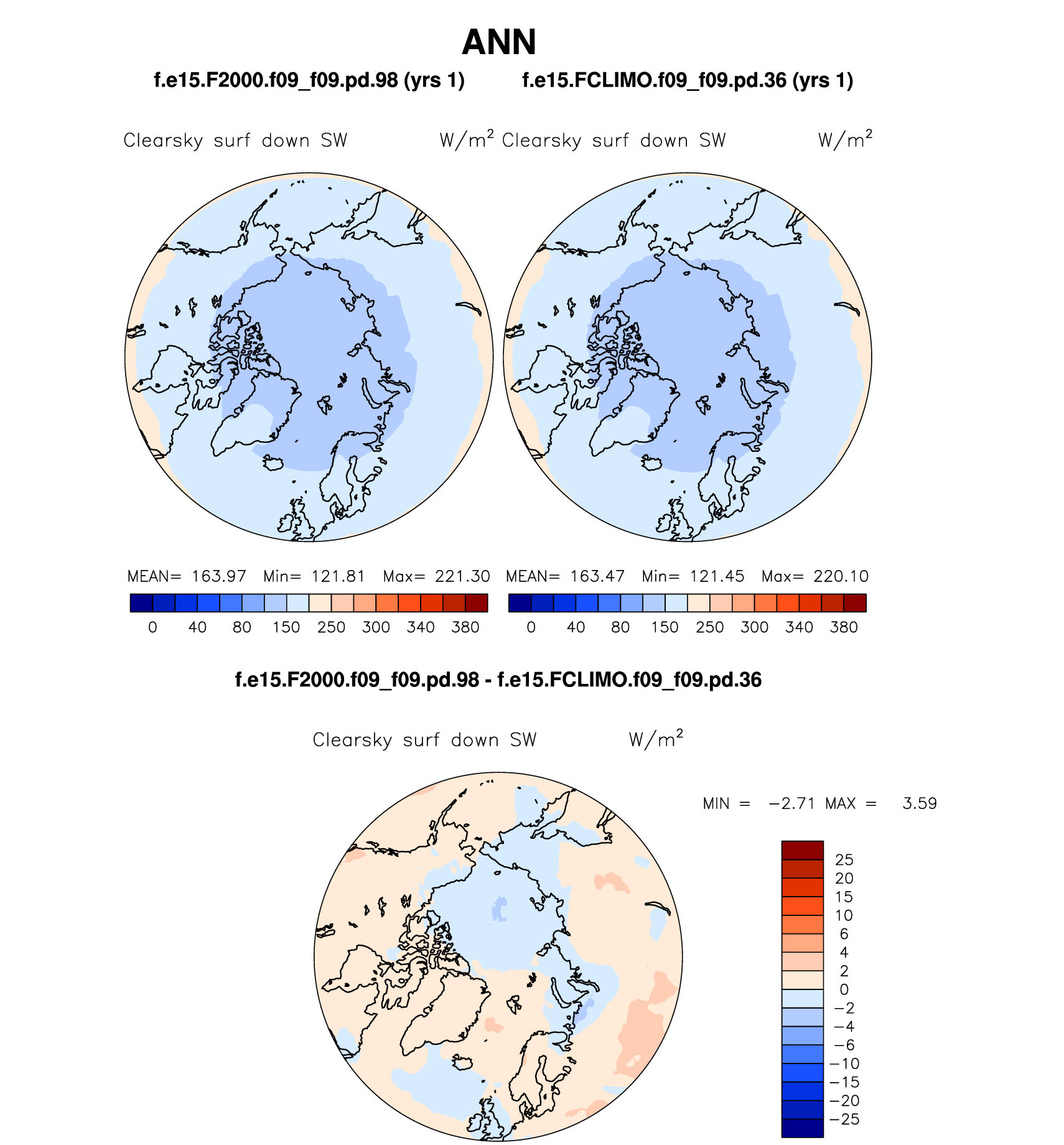 ANN

f.e15.F2000.f09_f09.pd.98 (yrs 1)

f.e15.FCLIMO.f09_f09.pd.36 (yrs 1)

Clearsky surf down SW W/m$^2$

Clearsky surf down SW W/m$^2$

MEAN= 163.97 Min= 121.81 Max= 221.30

0 40 80 150 250 300 340 380

MEAN= 163.47 Min= 121.45 Max= 220.10

0 40 80 150 250 300 340 380

f.e15.F2000.f09_f09.pd.98 - f.e15.FCLIMO.f09_f09.pd.36

Clearsky surf down SW W/m$^2$

MIN = −2.71 MAX = 3.59

25
20
15
10
6
4
2
0
−2
−4
−6
−10
−15
−20
−25